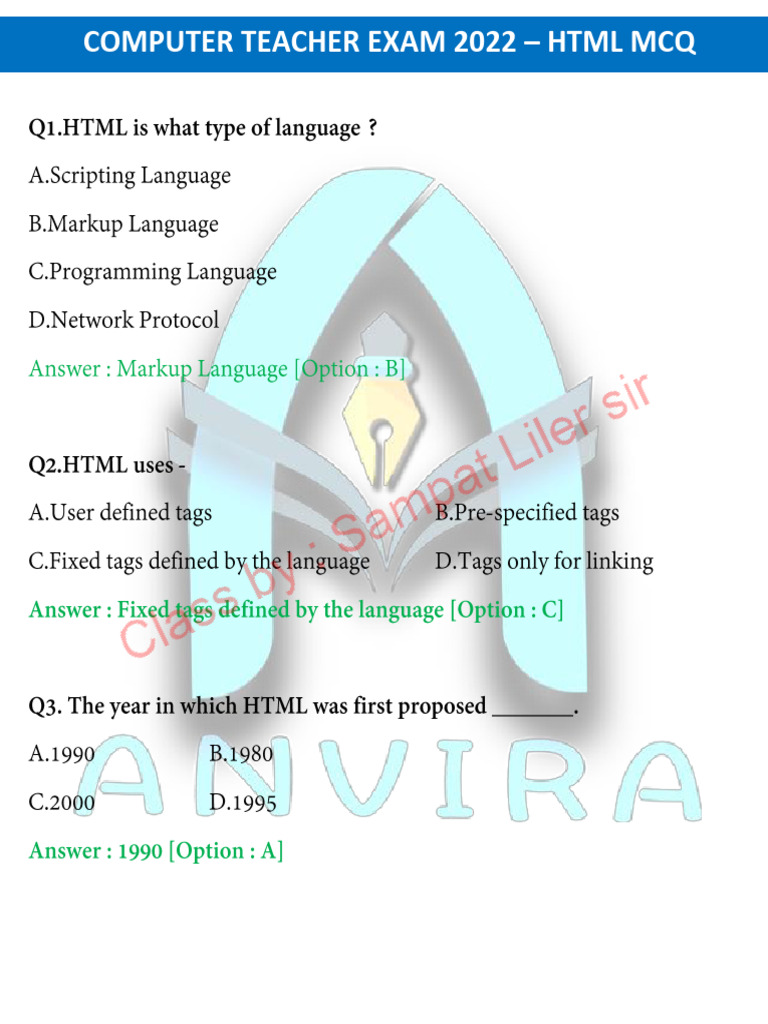 COMPUTER TEACHER EXAM 2022 – HTML MCQ

Q1.HTML is what type of language ?

A.Scripting Language

B.Markup Language

C.Programming Language

D.Network Protocol

Answer : Markup Language [Option : B]

Q2.HTML uses -

A.User defined tags B.Pre-specified tags

C.Fixed tags defined by the language D.Tags only for linking

Answer : Fixed tags defined by the language [Option : C]

Q3. The year in which HTML was first proposed ____.

A.1990 B.1980

C.2000 D.1995

Answer : 1990 [Option : A]

Class by : Sampat Liler sir

ANVIRA